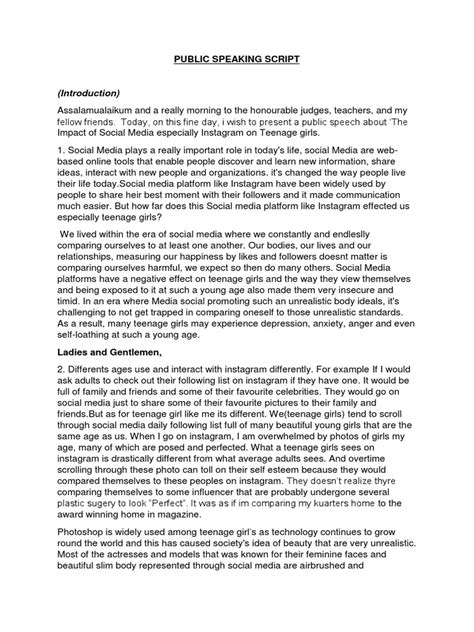 PUBLIC SPEAKING SCRIPT

(Introduction)

Assalamualaikum and a really morning to the honourable judges, teachers, and my fellow friends. Today, on this fine day, i wish to present a public speech about 'The Impact of Social Media especially Instagram on Teenage girls.

1. Social Media plays a really important role in today's life, social Media are web-based online tools that enable people discover and learn new information, share ideas, interact with new people and organizations. it's changed the way people live their life today.Social media platform like Instagram have been widely used by people to share heir best moment with their followers and it made communication much easier. But how far does this Social media platform like Instagram effected us especially teenage girls?

We lived within the era of social media where we constantly and endleslly comparing ourselves to at least one another. Our bodies, our lives and our relationships, measuring our happiness by likes and followers doesnt matter is comparing ourselves harmful, we expect so then do many others. Social Media platforms have a negative effect on teenage girls and the way they view themselves and being exposed to it at such a young age also made them very insecure and timid. In an era where Media social promoting such an unrealistic body ideals, it's challenging to not get trapped in comparing oneself to those unrealistic standards. As a result, many teenage girls may experience depression, anxiety, anger and even self-loathing at such a young age.

Ladies and Gentlemen,

2. Differents ages use and interact with instagram differently. For example If I would ask adults to check out their following list on instagram if they have one. It would be full of family and friends and some of their favourite celebrities. They would go on social media just to share some of their favourite pictures to their family and friends.But as for teenage girl like me its different. We(teenage girls) tend to scroll through social media daily following list full of many beautiful young girls that are the same age as us. When I go on instagram, I am overwhelmed by photos of girls my age, many of which are posed and perfected. What a teenage girls sees on instagram is drastically different from what average adults sees. And overtime scrolling through these photo can toll on their self esteem because they would compared themselves to these peoples on instagram. They doesn't realize thyre comparing themselves to some influencer that are probably undergone several plastic sugery to look "Perfect". It was as if im comparing my kuarters home to the award winning home in magazine.

Photoshop is widely used among teenage girl's as technology continues to grow round the world and this has caused society's idea of beauty that are very unrealistic. Most of the actresses and models that was known for their feminine faces and beautiful slim body represented through social media are airbrushed and